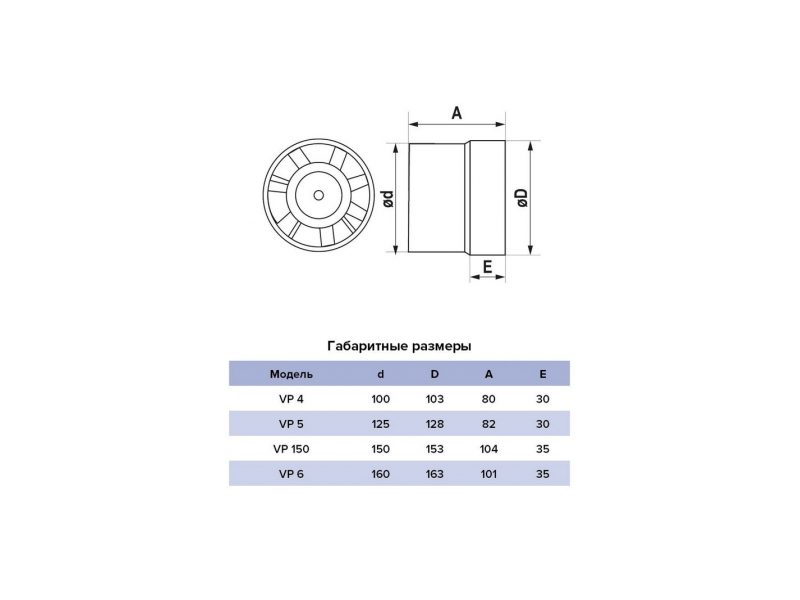 A

ød

øD

E

Габаритные размеры

| Модель | d | D | A | E |
|---|---|---|---|---|
| VP 4 | 100 | 103 | 80 | 30 |
| VP 5 | 125 | 128 | 82 | 30 |
| VP 150 | 150 | 153 | 104 | 35 |
| VP 6 | 160 | 163 | 101 | 35 |